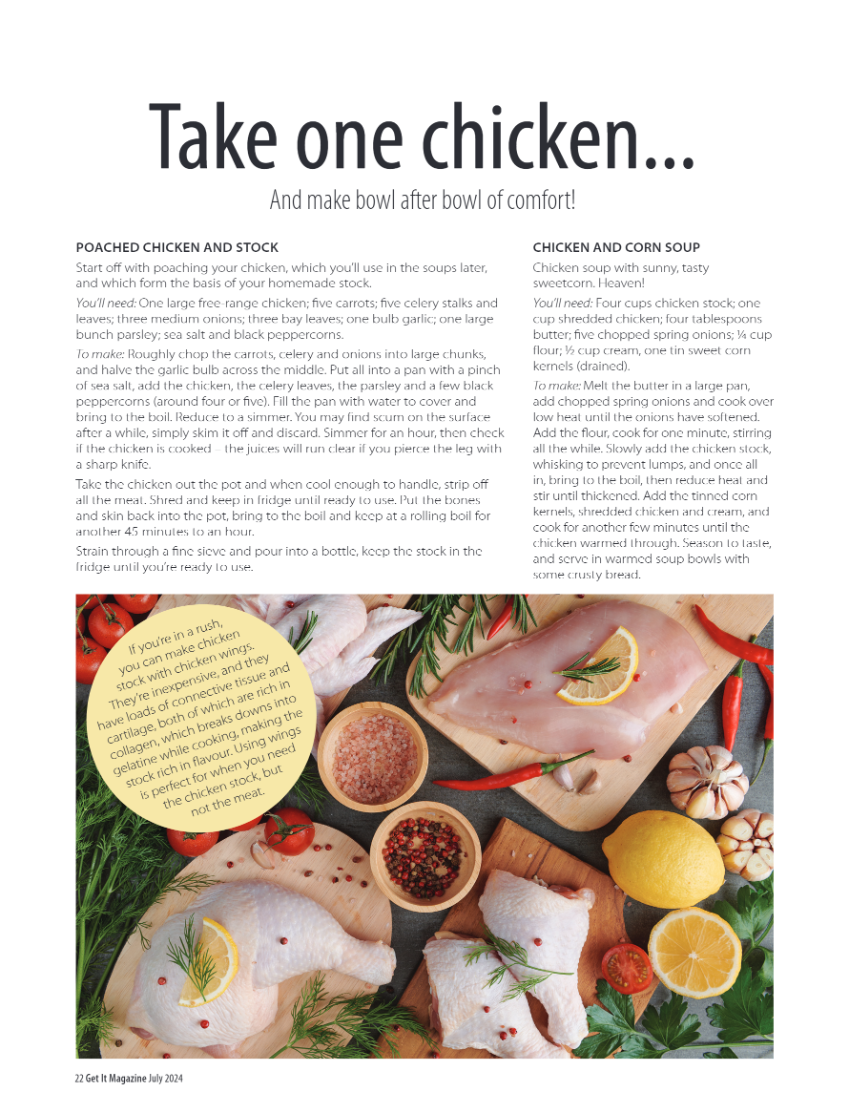 Take one chicken...

And make bowl after bowl of comfort!

POACHED CHICKEN AND STOCK

Start off with poaching your chicken, which you'll use in the soups later, and which form the basis of your homemade stock.

You'll need: One large free-range chicken; five carrots; five celery stalks and leaves; three medium onions; three bay leaves; one bulb garlic; one large bunch parsley; sea salt and black peppercorns.

To make: Roughly chop the carrots, celery and onions into large chunks, and halve the garlic bulb across the middle. Put all into a pan with a pinch of sea salt, add the chicken, the celery leaves, the parsley and a few black peppercorns (around four or five). Fill the pan with water to cover and bring to the boil. Reduce to a simmer. You may find scum on the surface after a while, simply skim it off and discard. Simmer for an hour, then check if the chicken is cooked – the juices will run clear if you pierce the leg with a sharp knife.

Take the chicken out the pot and when cool enough to handle, strip off all the meat. Shred and keep in fridge until ready to use. Put the bones and skin back into the pot, bring to the boil and keep at a rolling boil for another 45 minutes to an hour.

Strain through a fine sieve and pour into a bottle, keep the stock in the fridge until you're ready to use.

CHICKEN AND CORN SOUP

Chicken soup with sunny, tasty sweetcorn. Heaven!

You'll need: Four cups chicken stock; one cup shredded chicken; four tablespoons butter; five chopped spring onions; ¼ cup flour; ½ cup cream, one tin sweet corn kernels (drained).

To make: Melt the butter in a large pan, add chopped spring onions and cook over low heat until the onions have softened. Add the flour, cook for one minute, stirring all the while. Slowly add the chicken stock, whisking to prevent lumps, and once all in, bring to the boil, then reduce heat and stir until thickened. Add the tinned corn kernels, shredded chicken and cream, and cook for another few minutes until the chicken warmed through. Season to taste, and serve in warmed soup bowls with some crusty bread.

If you're in a rush, you can make chicken stock with chicken wings. They're inexpensive, and they have loads of connective tissue and cartilage, both of which are rich in collagen, which breaks downs into gelatine while cooking, making the stock rich in flavour. Using wings is perfect for when you need the chicken stock, but not the meat.

22 Get It Magazine July 2024